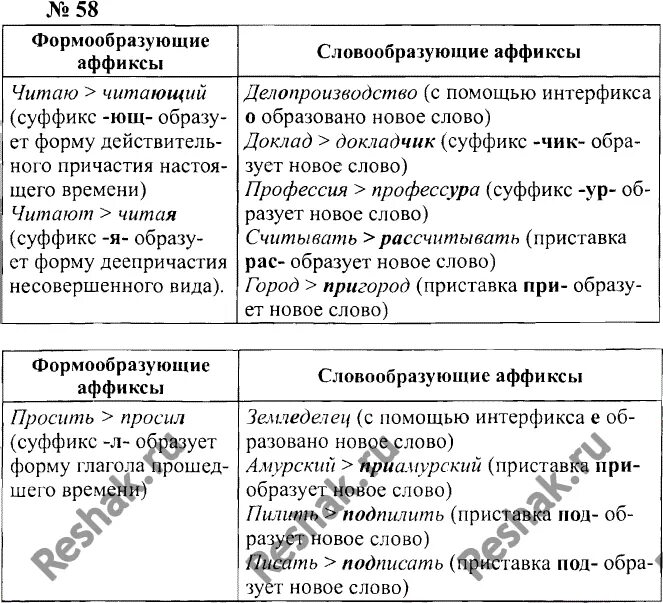 № 58

| Формообразующие аффиксы | Словообразующие аффиксы |
|---|---|
| Читаю > читающий (суффикс -ющ- образует форму действительного причастия настоящего времени) Читают > читая (суффикс -я- образует форму деепричастия несовершенного вида). | Делопроизводство (с помощью интерфикса о образовано новое слово) Доклад > докладчик (суффикс -чик- образует новое слово) Профессия > профессура (суффикс -ур- образует новое слово) Считывать > рассчитывать (приставка рас- образует новое слово) Город > пригород (приставка при- образует новое слово) |

| Формообразующие аффиксы | Словообразующие аффиксы |
|---|---|
| Просить > просил (суффикс -л- образует форму глагола прошедшего времени) | Земледелец (с помощью интерфикса е образовано новое слово) Амурский > приамурский (приставка при- образует новое слово) Пилить > подпилить (приставка под- образует новое слово) Писать > подписать (приставка под- образует новое слово) |

Reshak.ru Reshak.ru Reshak.ru